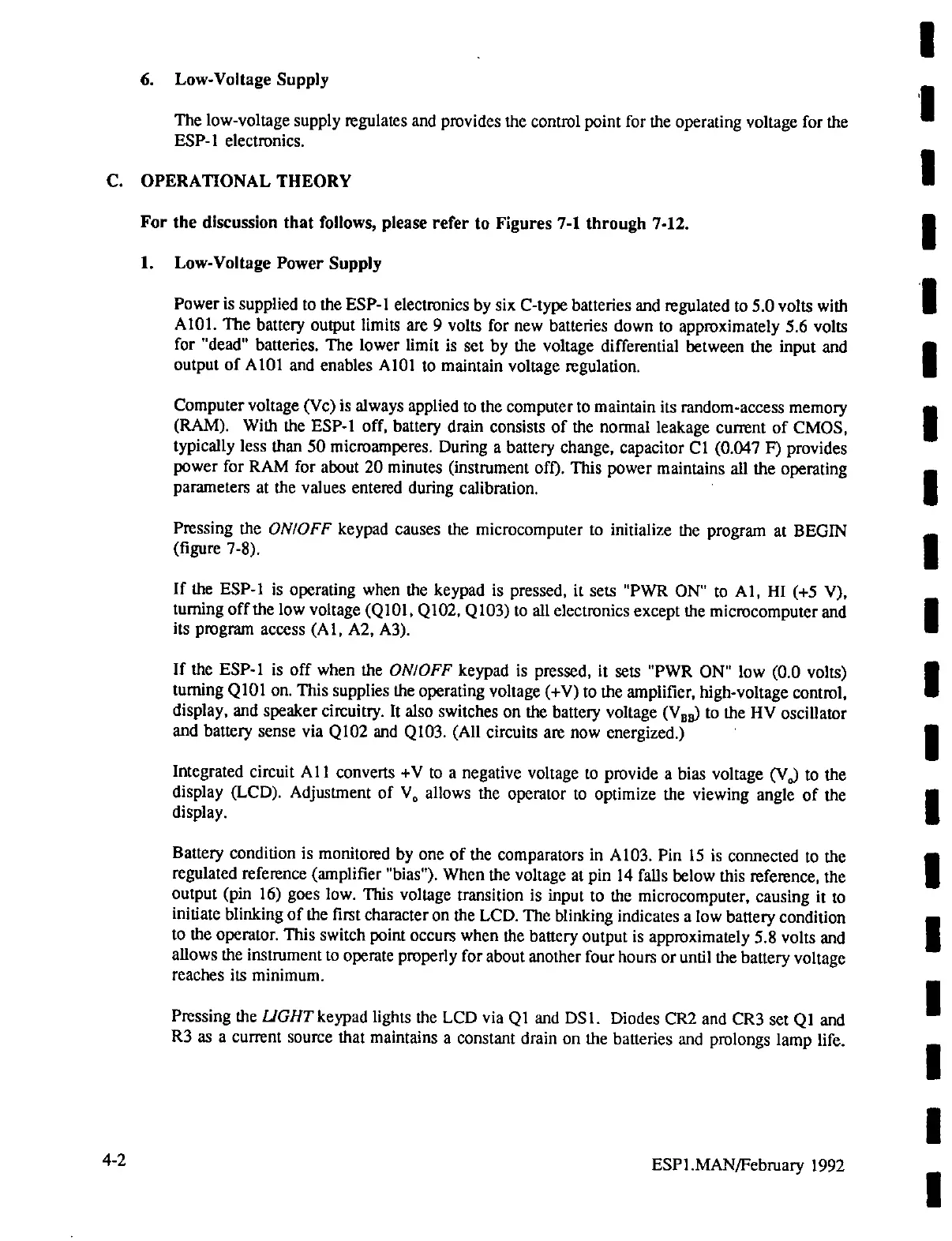 6. Low-Voltage Supply

The low-voltage supply regulates and provides the control point for the operating voltage for the ESP-1 electronics.

C. OPERATIONAL THEORY

For the discussion that follows, please refer to Figures 7-1 through 7-12.

1. Low-Voltage Power Supply

Power is supplied to the ESP-1 electronics by six C-type batteries and regulated to 5.0 volts with A101. The battery output limits are 9 volts for new batteries down to approximately 5.6 volts for "dead" batteries. The lower limit is set by the voltage differential between the input and output of A101 and enables A101 to maintain voltage regulation.

Computer voltage (Vc) is always applied to the computer to maintain its random-access memory (RAM). With the ESP-1 off, battery drain consists of the normal leakage current of CMOS, typically less than 50 microamperes. During a battery change, capacitor C1 (0.047 F) provides power for RAM for about 20 minutes (instrument off). This power maintains all the operating parameters at the values entered during calibration.

Pressing the ON/OFF keypad causes the microcomputer to initialize the program at BEGIN (figure 7-8).

If the ESP-1 is operating when the keypad is pressed, it sets "PWR ON" to A1, HI (+5 V), turning off the low voltage (Q101, Q102, Q103) to all electronics except the microcomputer and its program access (A1, A2, A3).

If the ESP-1 is off when the ON/OFF keypad is pressed, it sets "PWR ON" low (0.0 volts) turning Q101 on. This supplies the operating voltage (+V) to the amplifier, high-voltage control, display, and speaker circuitry. It also switches on the battery voltage ($V_{BB}$) to the HV oscillator and battery sense via Q102 and Q103. (All circuits are now energized.)

Integrated circuit A11 converts +V to a negative voltage to provide a bias voltage ($V_o$) to the display (LCD). Adjustment of $V_o$ allows the operator to optimize the viewing angle of the display.

Battery condition is monitored by one of the comparators in A103. Pin 15 is connected to the regulated reference (amplifier "bias"). When the voltage at pin 14 falls below this reference, the output (pin 16) goes low. This voltage transition is input to the microcomputer, causing it to initiate blinking of the first character on the LCD. The blinking indicates a low battery condition to the operator. This switch point occurs when the battery output is approximately 5.8 volts and allows the instrument to operate properly for about another four hours or until the battery voltage reaches its minimum.

Pressing the LIGHT keypad lights the LCD via Q1 and DS1. Diodes CR2 and CR3 set Q1 and R3 as a current source that maintains a constant drain on the batteries and prolongs lamp life.

4-2

ESP1.MAN/February 1992